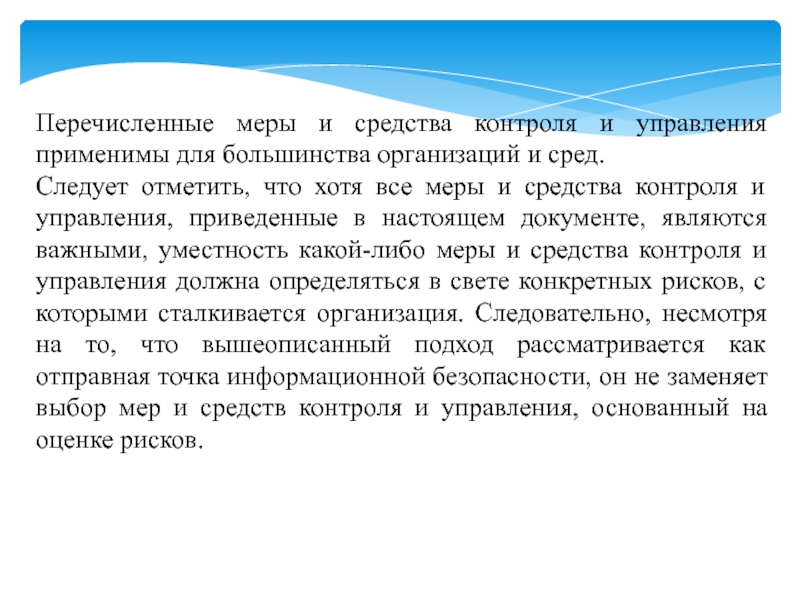 Перечисленные меры и средства контроля и управления применимы для большинства организаций и сред.

Следует отметить, что хотя все меры и средства контроля и управления, приведенные в настоящем документе, являются важными, уместность какой-либо меры и средства контроля и управления должна определяться в свете конкретных рисков, с которыми сталкивается организация. Следовательно, несмотря на то, что вышеописанный подход рассматривается как отправная точка информационной безопасности, он не заменяет выбор мер и средств контроля и управления, основанный на оценке рисков.